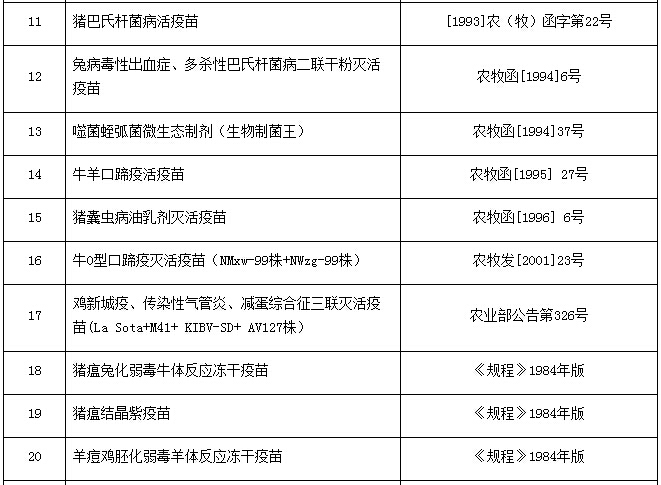 | 11 | 猪巴氏杆菌病活疫苗 | [1993]农（牧）函字第22号 |
|---|---|---|
| 12 | 兔病毒性出血症、多杀性巴氏杆菌病二联干粉灭活疫苗 | 农牧函[1994]6号 |
| 13 | 噬菌蛭弧菌微生态制剂（生物制菌王） | 农牧函[1994]37号 |
| 14 | 牛羊口蹄疫活疫苗 | 农牧函[1995] 27号 |
| 15 | 猪囊虫病油乳剂灭活疫苗 | 农牧函[1996] 6号 |
| 16 | 牛O型口蹄疫灭活疫苗（NMxw-99株+NWzg-99株） | 农牧发[2001]23号 |
| 17 | 鸡新城疫、传染性气管炎、减蛋综合征三联灭活疫苗(La Sota+M41+ KIBV-SD+ AV127株) | 农业部公告第326号 |
| 18 | 猪瘟兔化弱毒牛体反应冻干疫苗 | 《规程》1984年版 |
| 19 | 猪瘟结晶紫疫苗 | 《规程》1984年版 |
| 20 | 羊痘鸡胚化弱毒羊体反应冻干疫苗 | 《规程》1984年版 |